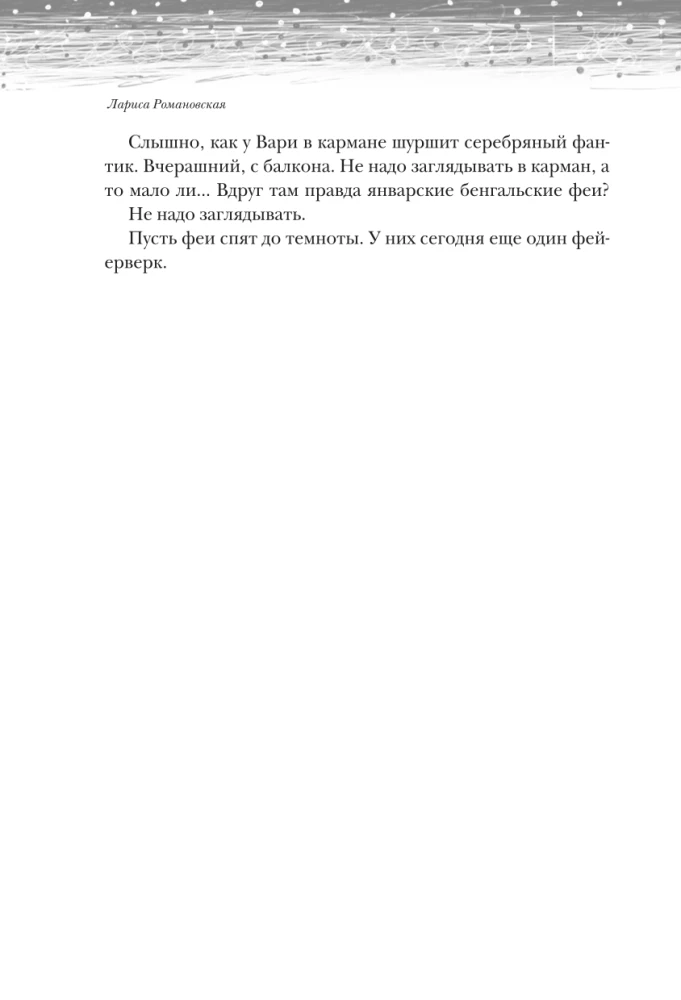 Лариса Романовская

Слышно, как у Вари в кармане шуршит серебряный фантик. Вчерашний, с балкона. Не надо заглядывать в карман, а то мало ли... Вдруг там правда январские бенгальские феи?

Не надо заглядывать.

Пусть феи спят до темноты. У них сегодня еще один фейерверк.